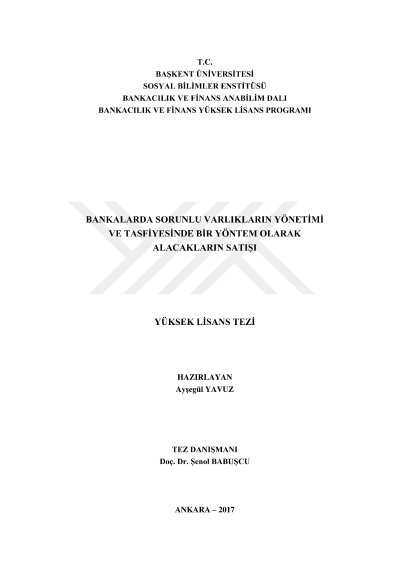 T.C.
BAŞKENT ÜNİVERSİTESİ
SOSYAL BİLİMLER ENSTİTÜSÜ
BANKACILIK VE FİNANS ANABİLİM DALI
BANKACILIK VE FİNANS YÜKSEK LİSANS PROGRAMI

BANKALARDA SORUNLU VARLIKLARIN YÖNETİMİ VE TASFİYESİNDE BİR YÖNTEM OLARAK ALACAKLARIN SATIŞI

YÜKSEK LİSANS TEZİ

HAZIRLAYAN
Ayşegül YAVUZ

TEZ DANIŞMANI
Doç. Dr. Şenol BABUŞCU

ANKARA – 2017